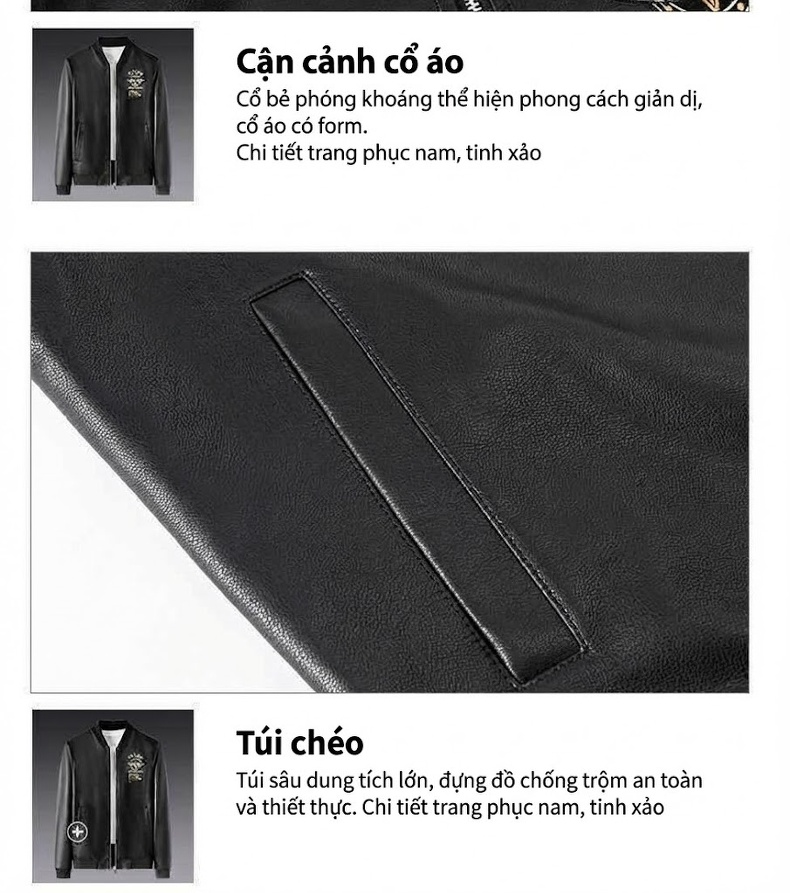 Cận cảnh cổ áo
Cổ bẻ phóng khoáng thể hiện phong cách giản dị, cổ áo có form.
Chi tiết trang phục nam, tinh xảo

Túi chéo
Túi sâu dung tích lớn, đựng đồ chống trộm an toàn và thiết thực. Chi tiết trang phục nam, tinh xảo